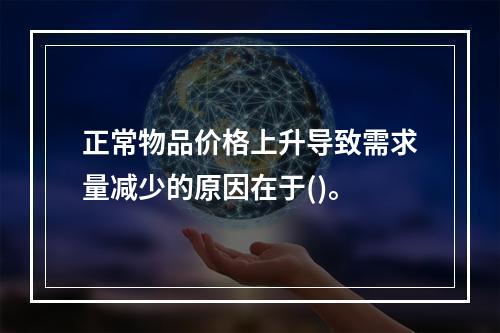 正常物品价格上升导致需求量减少的原因在于()。